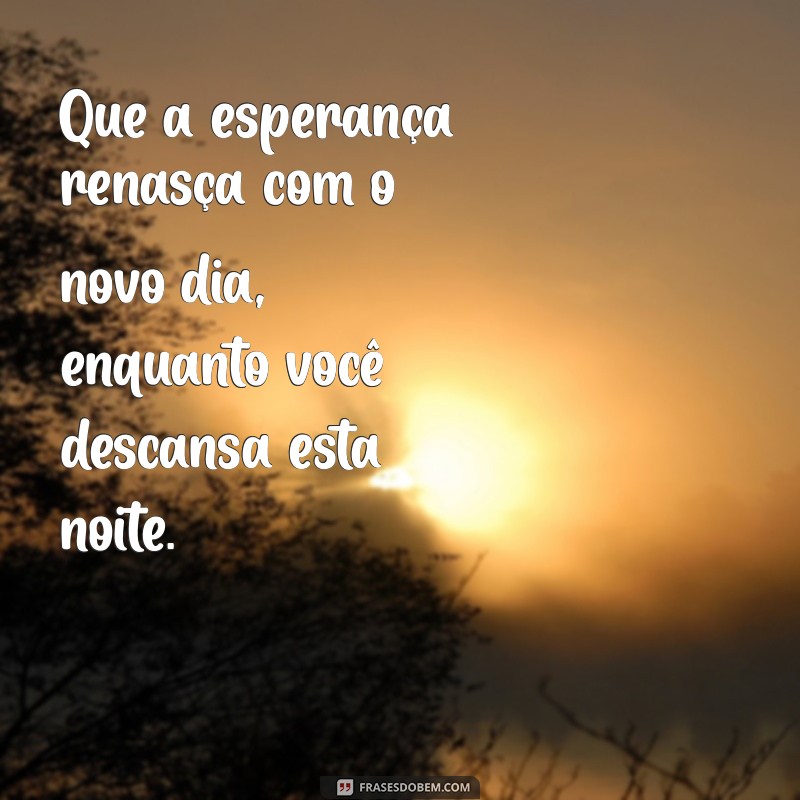 Que a esperança renasça com o novo dia, enquanto você descansa esta noite.

FRASESDOBEM.COM